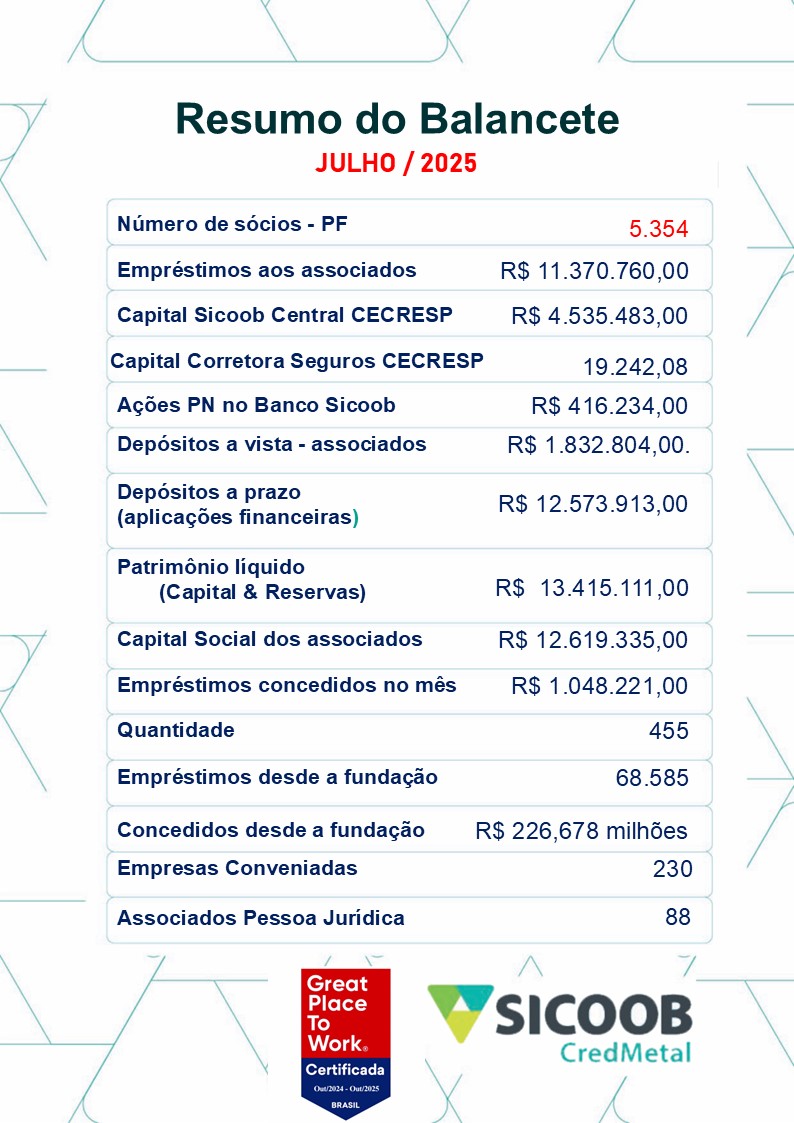 Resumo do Balancete
JULHO / 2025

| | |
|---|---|
| Número de sócios - PF | 5.354 |
| Empréstimos aos associados | R$ 11.370.760,00 |
| Capital Sicoob Central CECRESP | R$ 4.535.483,00 |
| Capital Corretora Seguros CECRESP | 19.242,08 |
| Ações PN no Banco Sicoob | R$ 416.234,00 |
| Depósitos a vista - associados | R$ 1.832.804,00. |
| Depósitos a prazo (aplicações financeiras) | R$ 12.573.913,00 |
| Patrimônio líquido (Capital & Reservas) | R$ 13.415.111,00 |
| Capital Social dos associados | R$ 12.619.335,00 |
| Empréstimos concedidos no mês | R$ 1.048.221,00 |
| Quantidade | 455 |
| Empréstimos desde a fundação | 68.585 |
| Concedidos desde a fundação | R$ 226,678 milhões |
| Empresas Conveniadas | 230 |
| Associados Pessoa Jurídica | 88 |

Great Place To Work®
Certificada
Out/2024 - Out/2025
BRASIL

SICOOB
CredMetal